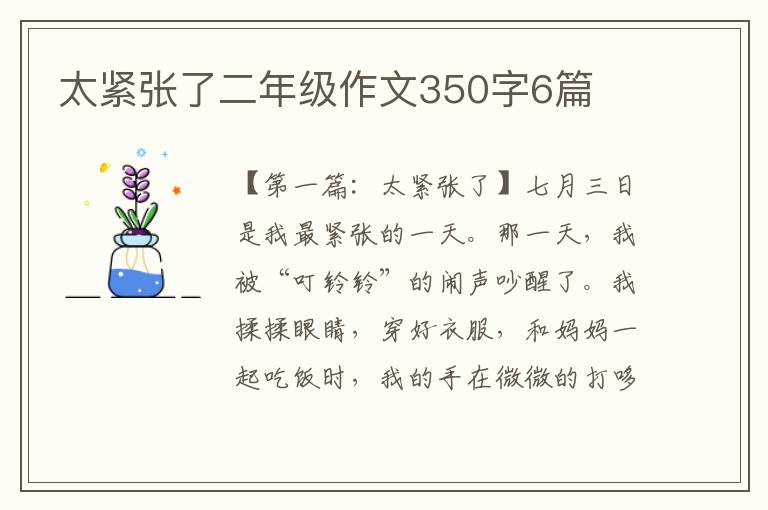 太紧张了二年级作文350字6篇

【第一篇：太紧张了】七月三日是我最紧张的一天。那一天，我被“叮铃铃”的闹声吵醒了。我揉揉眼睛，穿好衣服，和妈妈一起吃饭时，我的手在微微的打哆